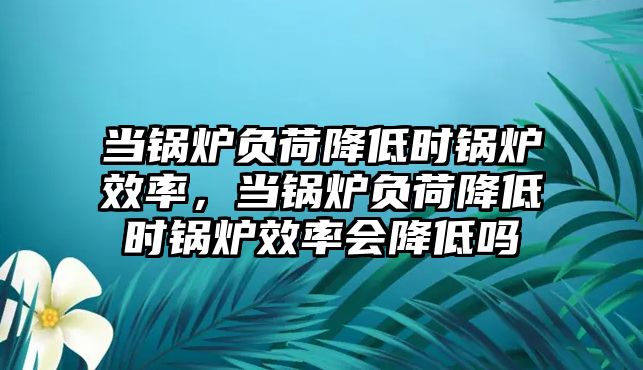 当锅炉负荷降低时锅炉效率，当锅炉负荷降低时锅炉效率会降低吗